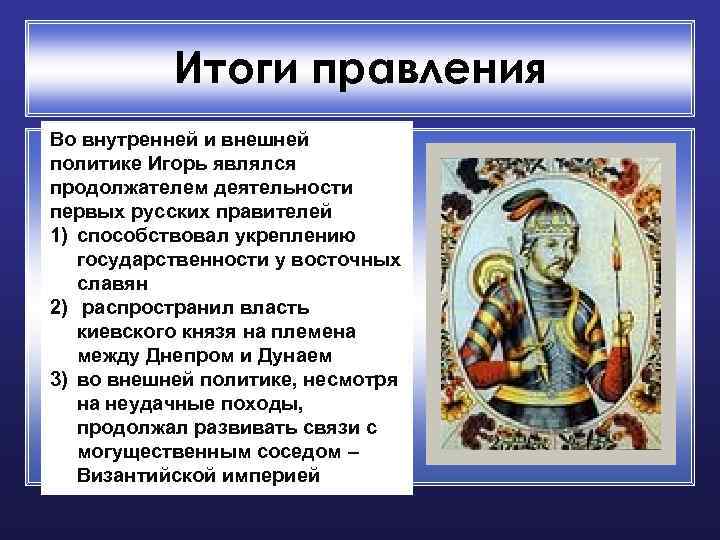 Итоги правления

Во внутренней и внешней политике Игорь являлся продолжателем деятельности первых русских правителей
1) способствовал укреплению государственности у восточных славян
2) распространил власть киевского князя на племена между Днепром и Дунаем
3) во внешней политике, несмотря на неудачные походы, продолжал развивать связи с могущественным соседом – Византийской империей